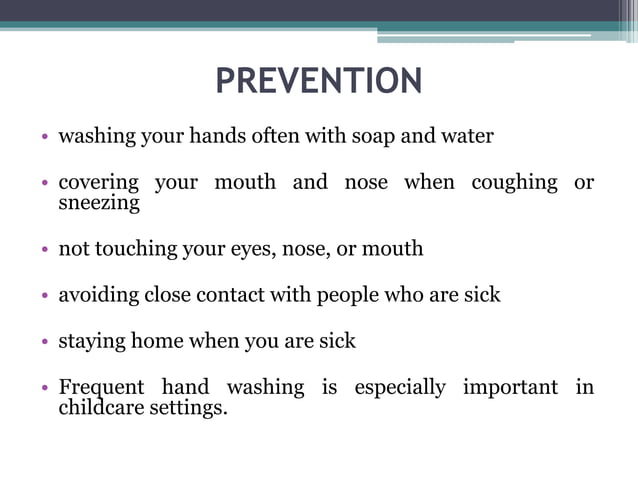 PREVENTION

• washing your hands often with soap and water

• covering your mouth and nose when coughing or sneezing

• not touching your eyes, nose, or mouth

• avoiding close contact with people who are sick

• staying home when you are sick

• Frequent hand washing is especially important in childcare settings.